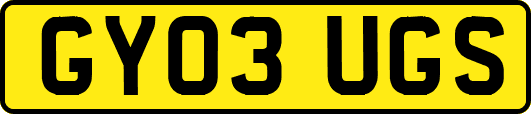 GY03 UGS